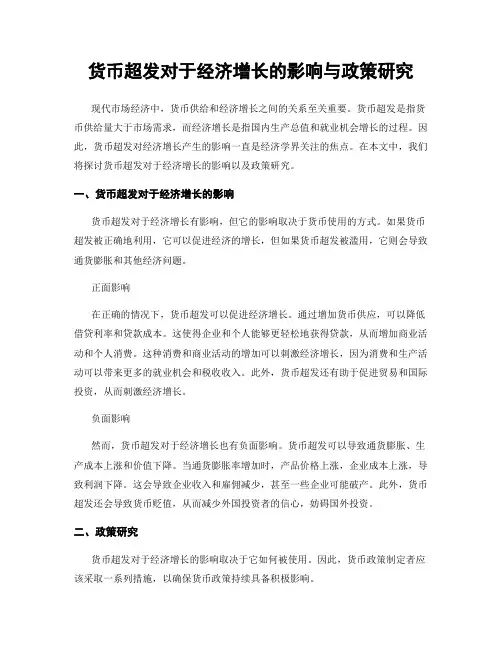 货币超发对于经济增长的影响与政策研究

现代市场经济中，货币供给和经济增长之间的关系至关重要。货币超发是指货币供给量大于市场需求，而经济增长是指国内生产总值和就业机会增长的过程。因此，货币超发对经济增长产生的影响一直是经济学界关注的焦点。在本文中，我们将探讨货币超发对于经济增长的影响以及政策研究。

一、货币超发对于经济增长的影响

货币超发对于经济增长有影响，但它的影响取决于货币使用的方式。如果货币超发被正确地利用，它可以促进经济的增长，但如果货币超发被滥用，它则会导致通货膨胀和其他经济问题。

正面影响

在正确的情况下，货币超发可以促进经济增长。通过增加货币供应，可以降低借贷利率和贷款成本。这使得企业和个人能够更轻松地获得贷款，从而增加商业活动和个人消费。这种消费和商业活动的增加可以刺激经济增长，因为消费和生产活动可以带来更多的就业机会和税收收入。此外，货币超发还有助于促进贸易和国际投资，从而刺激经济增长。

负面影响

然而，货币超发对于经济增长也有负面影响。货币超发可以导致通货膨胀、生产成本上涨和价值下降。当通货膨胀率增加时，产品价格上涨，企业成本上涨，导致利润下降。这会导致企业收入和雇佣减少，甚至一些企业可能破产。此外，货币超发还会导致货币贬值，从而减少外国投资者的信心，妨碍国外投资。

二、政策研究

货币超发对于经济增长的影响取决于它如何被使用。因此，货币政策制定者应该采取一系列措施，以确保货币政策持续具备积极影响。